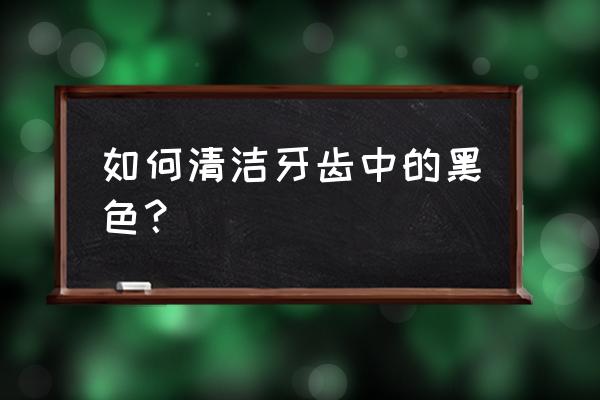 如何清洁牙齿中的黑色？